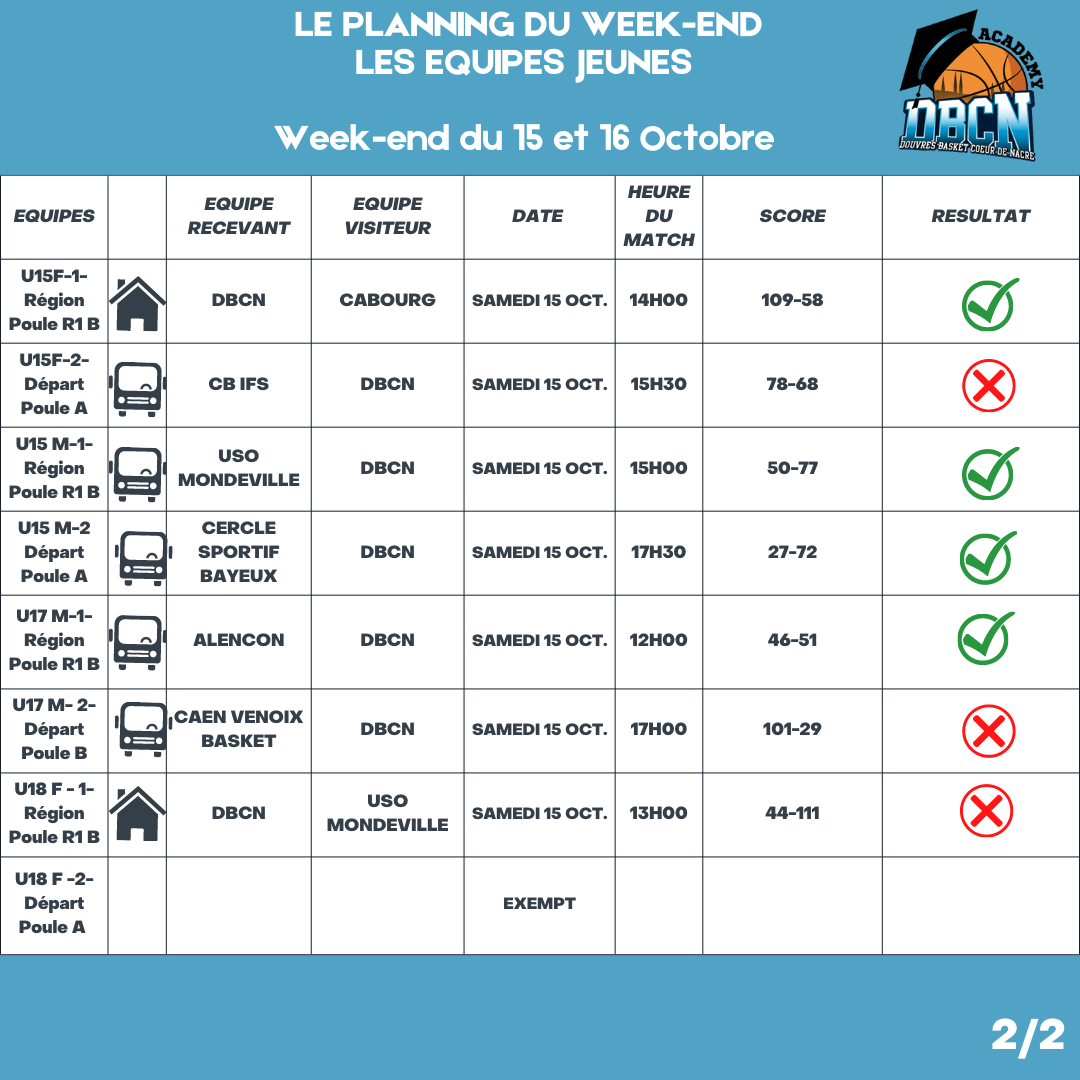 LE PLANNING DU WEEK-END
LES EQUIPES JEUNES

Week-end du 15 et 16 Octobre

ACADEMY
DBCN
DOUVRES BASKET COEUR DE NACRE

| EQUIPES | | EQUIPE RECEVANT | EQUIPE VISITEUR | DATE | HEURE DU MATCH | SCORE | RESULTAT |
|---|---|---|---|---|---|---|---|
| U15F-1- Région Poule R1 B | | DBCN | CABOURG | SAMEDI 15 OCT. | 14H00 | 109-58 | |
| U15F-2- Départ Poule A | | CB IFS | DBCN | SAMEDI 15 OCT. | 15H30 | 78-68 | |
| U15 M-1- Région Poule R1 B | | USO MONDEVILLE | DBCN | SAMEDI 15 OCT. | 15H00 | 50-77 | |
| U15 M-2 Départ Poule A | | CERCLE SPORTIF BAYEUX | DBCN | SAMEDI 15 OCT. | 17H30 | 27-72 | |
| U17 M-1- Région Poule R1 B | | ALENCON | DBCN | SAMEDI 15 OCT. | 12H00 | 46-51 | |
| U17 M- 2- Départ Poule B | | CAEN VENOIX BASKET | DBCN | SAMEDI 15 OCT. | 17H00 | 101-29 | |
| U18 F - 1- Région Poule R1 B | | DBCN | USO MONDEVILLE | SAMEDI 15 OCT. | 13H00 | 44-111 | |
| U18 F -2- Départ Poule A | | | | EXEMPT | | | |

2/2